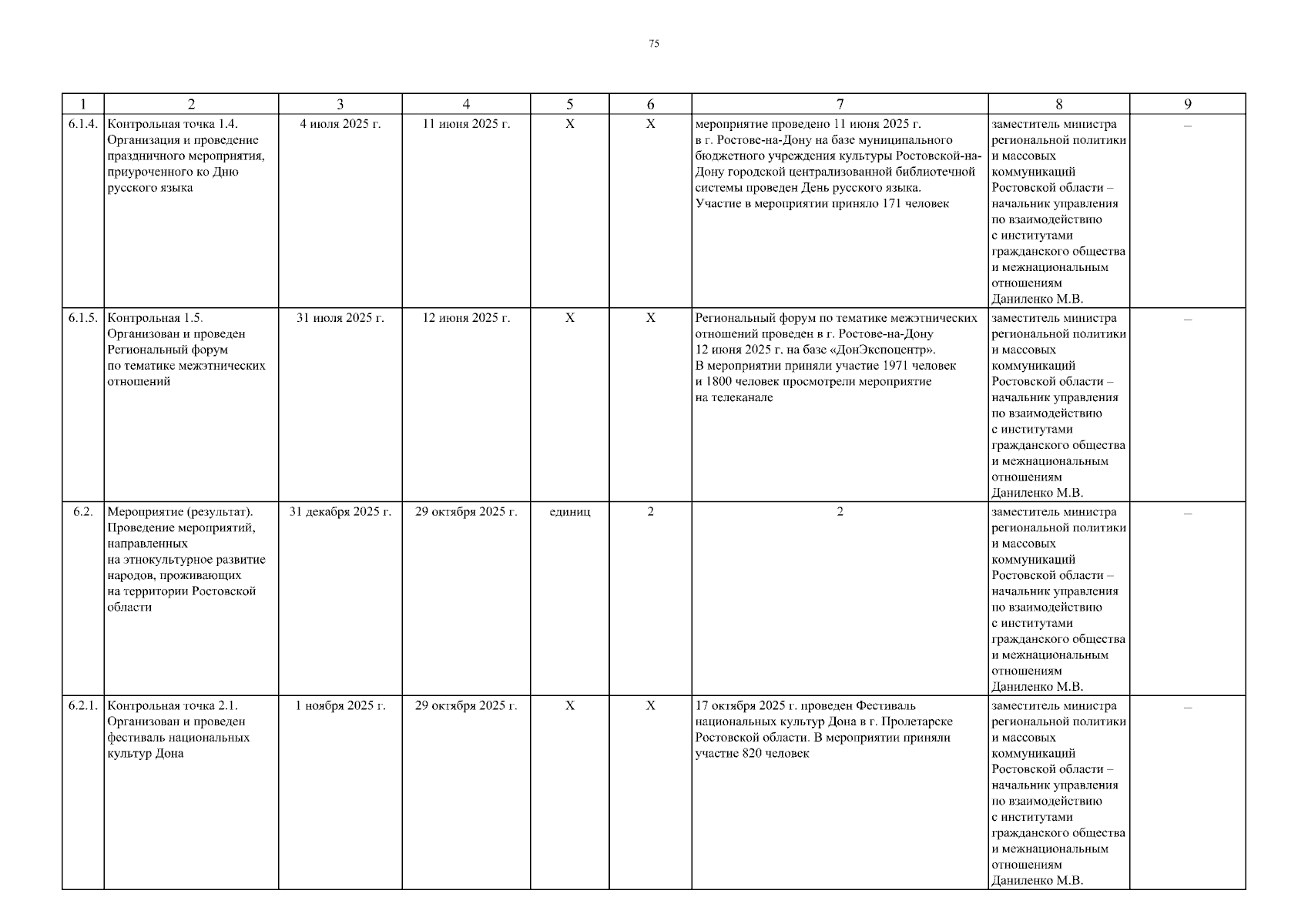 75

| 1 | 2 | 3 | 4 | 5 | 6 | 7 | 8 | 9 |
|---|---|---|---|---|---|---|---|---|
| 6.1.4. | Контрольная точка 1.4. Организация и проведение праздничного мероприятия, приуроченного ко Дню русского языка | 4 июля 2025 г. | 11 июня 2025 г. | X | X | мероприятие проведено 11 июня 2025 г. в г. Ростове-на-Дону на базе муниципального бюджетного учреждения культуры Ростовской-на-Дону городской централизованной библиотечной системы проведен День русского языка. Участие в мероприятии приняло 171 человек | заместитель министра региональной политики и массовых коммуникаций Ростовской области – начальник управления по взаимодействию с институтами гражданского общества и межнациональным отношениям Даниленко М.В. | – |
| 6.1.5. | Контрольная 1.5. Организован и проведен Региональный форум по тематике межэтнических отношений | 31 июля 2025 г. | 12 июня 2025 г. | X | X | Региональный форум по тематике межэтнических отношений проведен в г. Ростове-на-Дону 12 июня 2025 г. на базе «ДонЭкспоцентр». В мероприятии приняли участие 1971 человек и 1800 человек просмотрели мероприятие на телеканале | заместитель министра региональной политики и массовых коммуникаций Ростовской области – начальник управления по взаимодействию с институтами гражданского общества и межнациональным отношениям Даниленко М.В. | – |
| 6.2. | Мероприятие (результат). Проведение мероприятий, направленных на этнокультурное развитие народов, проживающих на территории Ростовской области | 31 декабря 2025 г. | 29 октября 2025 г. | единиц | 2 | 2 | заместитель министра региональной политики и массовых коммуникаций Ростовской области – начальник управления по взаимодействию с институтами гражданского общества и межнациональным отношениям Даниленко М.В. | – |
| 6.2.1. | Контрольная точка 2.1. Организован и проведен фестиваль национальных культур Дона | 1 ноября 2025 г. | 29 октября 2025 г. | X | X | 17 октября 2025 г. проведен Фестиваль национальных культур Дона в г. Пролетарске Ростовской области. В мероприятии приняли участие 820 человек | заместитель министра региональной политики и массовых коммуникаций Ростовской области – начальник управления по взаимодействию с институтами гражданского общества и межнациональным отношениям Даниленко М.В. | – |